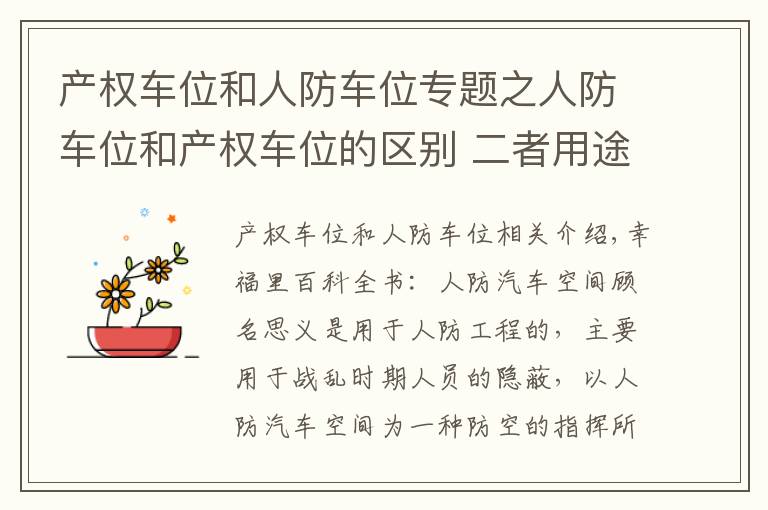 产权车位和人防车位专题之人防车位和产权车位的区别 二者用途

产权车位和人防车位相关介绍，幸福里百科全书：人防汽车空间顾名思义是用于人防工程的，主要用于战乱时期人员的隐蔽，以人防汽车空间为一种防空的指挥所